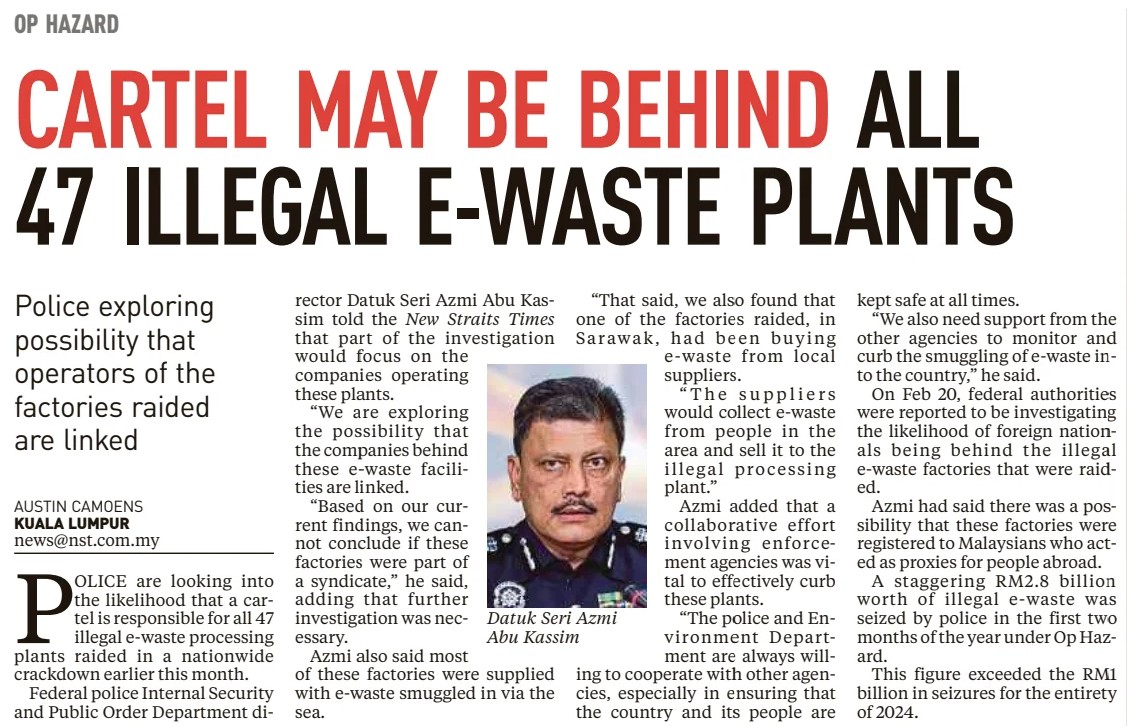 OP HAZARD

CARTEL MAY BE BEHIND ALL 47 ILLEGAL E-WASTE PLANTS

Police exploring possibility that operators of the factories raided are linked

AUSTIN CAMOENS
KUALA LUMPUR
news@nst.com.my

POLICE are looking into the likelihood that a cartel is responsible for all 47 illegal e-waste processing plants raided in a nationwide crackdown earlier this month.

Federal police Internal Security and Public Order Department director Datuk Seri Azmi Abu Kassim told the New Straits Times that part of the investigation would focus on the companies operating these plants.

"We are exploring the possibility that the companies behind these e-waste facilities are linked.

"Based on our current findings, we cannot conclude if these factories were part of a syndicate," he said, adding that further investigation was necessary.

Azmi also said most of these factories were supplied with e-waste smuggled in via the sea.

Datuk Seri Azmi Abu Kassim

"That said, we also found that one of the factories raided, in Sarawak, had been buying e-waste from local suppliers.

"The suppliers would collect e-waste from people in the area and sell it to the illegal processing plant."

Azmi added that a collaborative effort involving enforcement agencies was vital to effectively curb these plants.

"The police and Environment Department are always willing to cooperate with other agencies, especially in ensuring that the country and its people are kept safe at all times.

"We also need support from the other agencies to monitor and curb the smuggling of e-waste into the country," he said.

On Feb 20, federal authorities were reported to be investigating the likelihood of foreign nationals being behind the illegal e-waste factories that were raided.

Azmi had said there was a possibility that these factories were registered to Malaysians who acted as proxies for people abroad.

A staggering RM2.8 billion worth of illegal e-waste was seized by police in the first two months of the year under Op Hazard.

This figure exceeded the RM1 billion in seizures for the entirety of 2024.